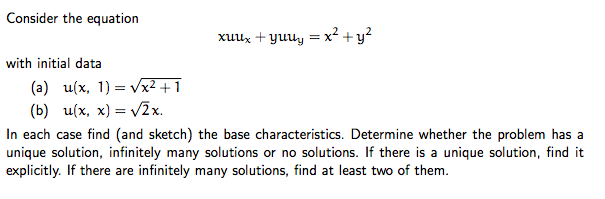 Consider the equation

$xuu_x + yuu_y = x^2 + y^2$

with initial data

(a) $u(x, 1) = \sqrt{x^2 + 1}$

(b) $u(x, x) = \sqrt{2}x$.

In each case find (and sketch) the base characteristics. Determine whether the problem has a unique solution, infinitely many solutions or no solutions. If there is a unique solution, find it explicitly. If there are infinitely many solutions, find at least two of them.